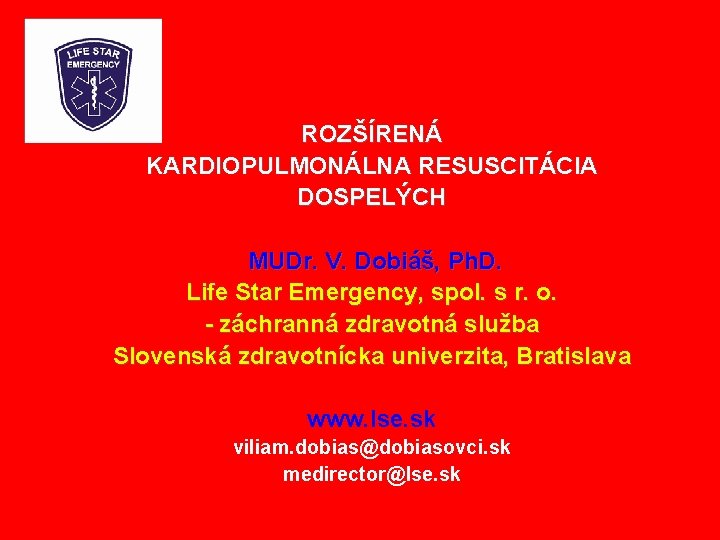 LIFE STAR
EMERGENCY

ROZŠÍRENÁ
KARDIOPULMONÁLNA RESUSCITÁCIA
DOSPELÝCH

MUDr. V. Dobiáš, PhD.
Life Star Emergency, spol. s r. o.
- záchranná zdravotná služba
Slovenská zdravotnícka univerzita, Bratislava

www.lse.sk
viliam.dobias@dobiasovci.sk
medirector@lse.sk